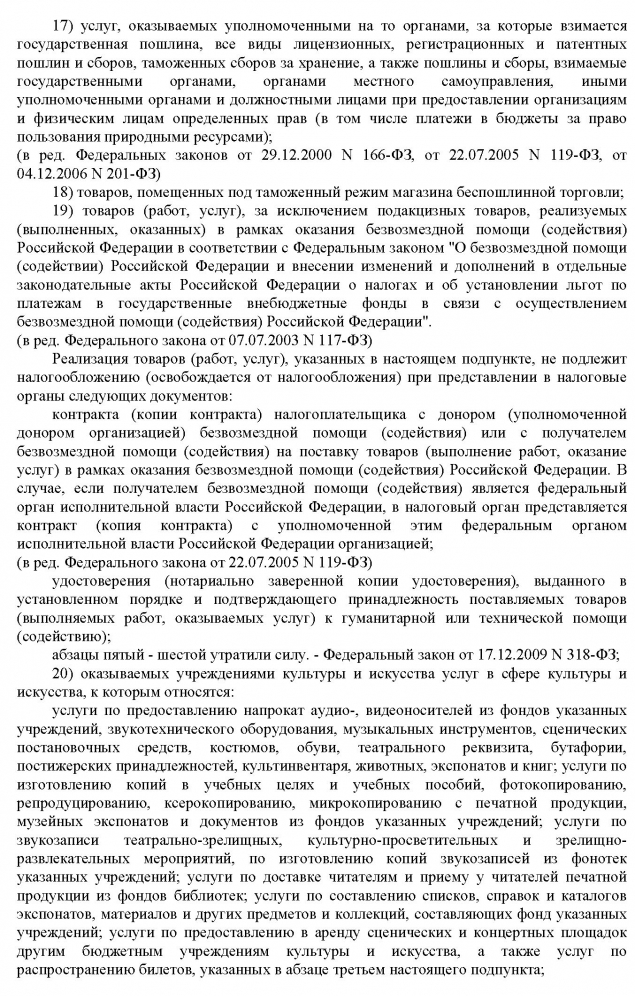 17) услуг, оказываемых уполномоченными на то органами, за которые взимается государственная пошлина, все виды лицензионных, регистрационных и патентных пошлин и сборов, таможенных сборов за хранение, а также пошлины и сборы, взимаемые государственными органами, органами местного самоуправления, иными уполномоченными органами и должностными лицами при предоставлении организациям и физическим лицам определенных прав (в том числе платежи в бюджеты за право пользования природными ресурсами);
(в ред. Федеральных законов от 29.12.2000 N 166-ФЗ, от 22.07.2005 N 119-ФЗ, от 04.12.2006 N 201-ФЗ)

18) товаров, помещенных под таможенный режим магазина беспошлинной торговли;

19) товаров (работ, услуг), за исключением подакцизных товаров, реализуемых (выполненных, оказанных) в рамках оказания безвозмездной помощи (содействия) Российской Федерации в соответствии с Федеральным законом "О безвозмездной помощи (содействии) Российской Федерации и внесении изменений и дополнений в отдельные законодательные акты Российской Федерации о налогах и об установлении льгот по платежам в государственные внебюджетные фонды в связи с осуществлением безвозмездной помощи (содействия) Российской Федерации".
(в ред. Федерального закона от 07.07.2003 N 117-ФЗ)

Реализация товаров (работ, услуг), указанных в настоящем подпункте, не подлежит налогообложению (освобождается от налогообложения) при представлении в налоговые органы следующих документов:

контракта (копии контракта) налогоплательщика с донором (уполномоченной донором организацией) безвозмездной помощи (содействия) или с получателем безвозмездной помощи (содействия) на поставку товаров (выполнение работ, оказание услуг) в рамках оказания безвозмездной помощи (содействия) Российской Федерации. В случае, если получателем безвозмездной помощи (содействия) является федеральный орган исполнительной власти Российской Федерации, в налоговый орган представляется контракт (копия контракта) с уполномоченной этим федеральным органом исполнительной власти Российской Федерации организацией;
(в ред. Федерального закона от 22.07.2005 N 119-ФЗ)

удостоверения (нотариально заверенной копии удостоверения), выданного в установленном порядке и подтверждающего принадлежность поставляемых товаров (выполняемых работ, оказываемых услуг) к гуманитарной или технической помощи (содействию);

абзацы пятый - шестой утратили силу. - Федеральный закон от 17.12.2009 N 318-ФЗ;

20) оказываемых учреждениями культуры и искусства услуг в сфере культуры и искусства, к которым относятся:

услуги по предоставлению напрокат аудио-, видеоносителей из фондов указанных учреждений, звукотехнического оборудования, музыкальных инструментов, сценических постановочных средств, костюмов, обуви, театрального реквизита, бутафории, постижерских принадлежностей, культинвентаря, животных, экспонатов и книг; услуги по изготовлению копий в учебных целях и учебных пособий, фотокопированию, репродуцированию, ксерокопированию, микрокопированию с печатной продукции, музейных экспонатов и документов из фондов указанных учреждений; услуги по звукозаписи театрально-зрелищных, культурно-просветительных и зрелищно-развлекательных мероприятий, по изготовлению копий звукозаписей из фонотек указанных учреждений; услуги по доставке читателям и приему у читателей печатной продукции из фондов библиотек; услуги по составлению списков, справок и каталогов экспонатов, материалов и других предметов и коллекций, составляющих фонд указанных учреждений; услуги по предоставлению в аренду сценических и концертных площадок другим бюджетным учреждениям культуры и искусства, а также услуг по распространению билетов, указанных в абзаце третьем настоящего подпункта;